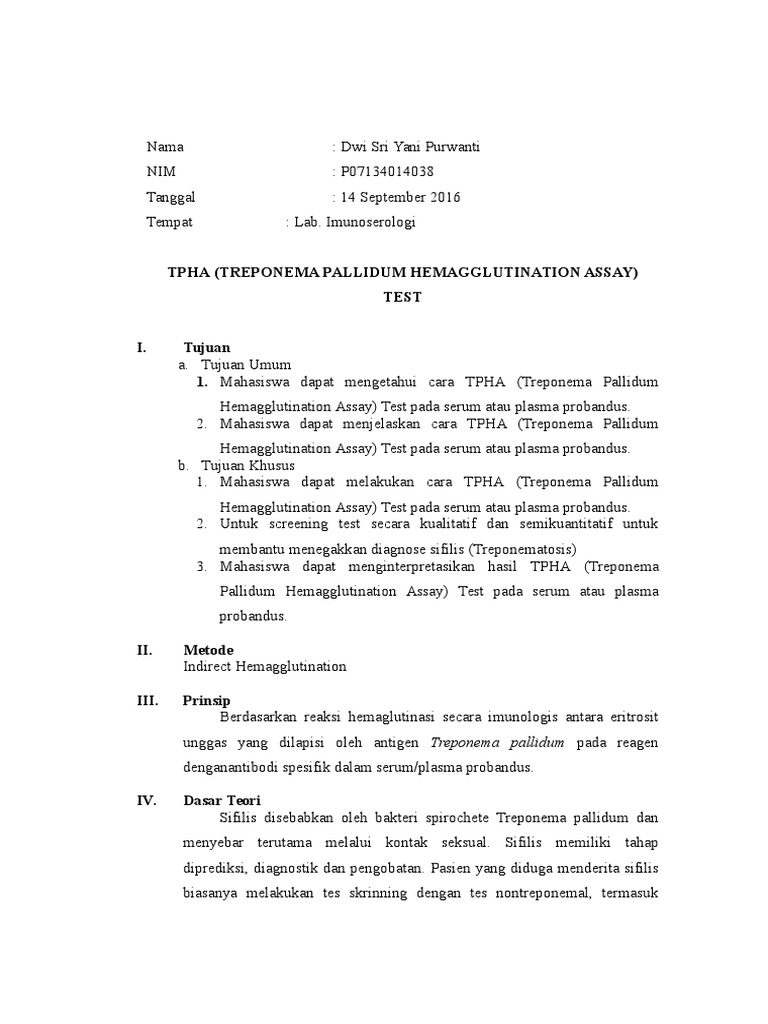 Nama : Dwi Sri Yani Purwanti
NIM : P07134014038
Tanggal : 14 September 2016
Tempat : Lab. Imunoserologi

TPHA (TREPONEMA PALLIDUM HEMAGGLUTINATION ASSAY) TEST

I. Tujuan
a. Tujuan Umum
1. Mahasiswa dapat mengetahui cara TPHA (Treponema Pallidum Hemagglutination Assay) Test pada serum atau plasma probandus.
2. Mahasiswa dapat menjelaskan cara TPHA (Treponema Pallidum Hemagglutination Assay) Test pada serum atau plasma probandus.
b. Tujuan Khusus
1. Mahasiswa dapat melakukan cara TPHA (Treponema Pallidum Hemagglutination Assay) Test pada serum atau plasma probandus.
2. Untuk screening test secara kualitatif dan semikuantitatif untuk membantu menegakkan diagnose sifilis (Treponematosis)
3. Mahasiswa dapat menginterpretasikan hasil TPHA (Treponema Pallidum Hemagglutination Assay) Test pada serum atau plasma probandus.

II. Metode
Indirect Hemagglutination

III. Prinsip
Berdasarkan reaksi hemaglutinasi secara imunologis antara eritrosit unggas yang dilapisi oleh antigen Treponema pallidum pada reagen denganantibodi spesifik dalam serum/plasma probandus.

IV. Dasar Teori
Sifilis disebabkan oleh bakteri spirochete Treponema pallidum dan menyebar terutama melalui kontak seksual. Sifilis memiliki tahap diprediksi, diagnostik dan pengobatan. Pasien yang diduga menderita sifilis biasanya melakukan tes skrinning dengan tes nontreponemal, termasuk